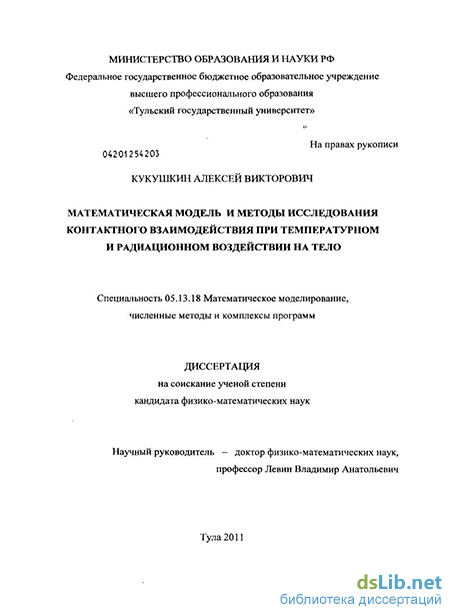 МИНИСТЕРСТВО ОБРАЗОВАНИЯ И НАУКИ РФ
Федеральное государственное бюджетное образовательное учреждение
высшего профессионального образования
«Тульский государственный университет»

На правах рукописи

04201254203

КУКУШКИН АЛЕКСЕЙ ВИКТОРОВИЧ

МАТЕМАТИЧЕСКАЯ МОДЕЛЬ И МЕТОДЫ ИССЛЕДОВАНИЯ КОНТАКТНОГО ВЗАИМОДЕЙСТВИЯ ПРИ ТЕМПЕРАТУРНОМ И РАДИАЦИОННОМ ВОЗДЕЙСТВИИ НА ТЕЛО

Специальность 05.13.18 Математическое моделирование, численные методы и комплексы программ

ДИССЕРТАЦИЯ
на соискание ученой степени
кандидата физико-математических наук

Научный руководитель – доктор физико-математических наук,
профессор Левин Владимир Анатольевич

Тула 2011

dsLib.net
библиотека диссертаций